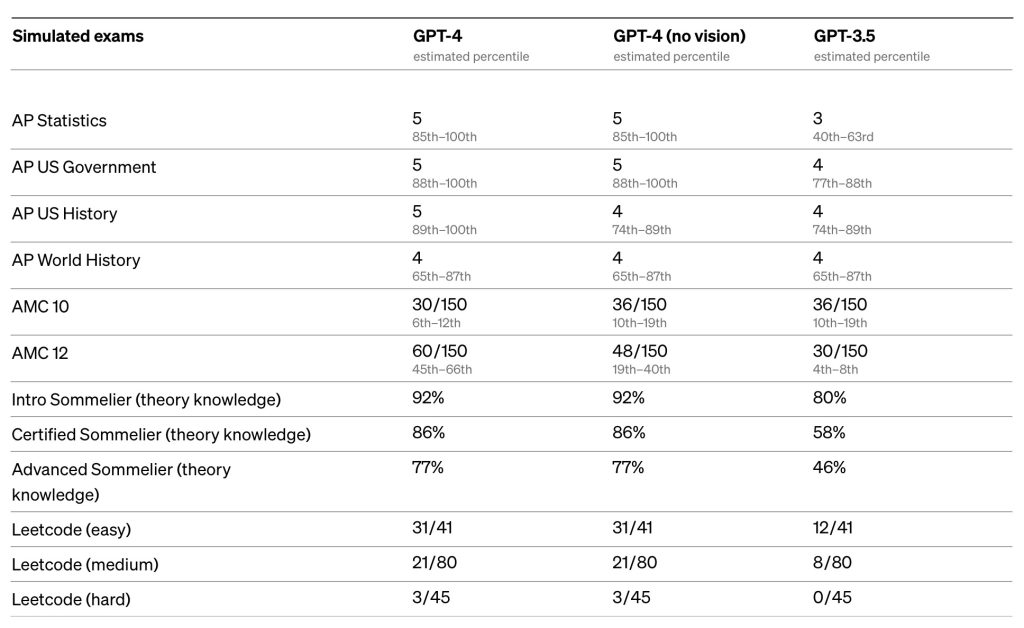 | Simulated exams | GPT-4 estimated percentile | GPT-4 (no vision) estimated percentile | GPT-3.5 estimated percentile |
|---|---|---|---|
| AP Statistics | 5 85th–100th | 5 85th–100th | 3 40th–63rd |
| AP US Government | 5 88th–100th | 5 88th–100th | 4 77th–88th |
| AP US History | 5 89th–100th | 4 74th–89th | 4 74th–89th |
| AP World History | 4 65th–87th | 4 65th–87th | 4 65th–87th |
| AMC 10 | 30/150 6th–12th | 36/150 10th–19th | 36/150 10th–19th |
| AMC 12 | 60/150 45th–66th | 48/150 19th–40th | 30/150 4th–8th |
| Intro Sommelier (theory knowledge) | 92% | 92% | 80% |
| Certified Sommelier (theory knowledge) | 86% | 86% | 58% |
| Advanced Sommelier (theory knowledge) | 77% | 77% | 46% |
| Leetcode (easy) | 31/41 | 31/41 | 12/41 |
| Leetcode (medium) | 21/80 | 21/80 | 8/80 |
| Leetcode (hard) | 3/45 | 3/45 | 0/45 |